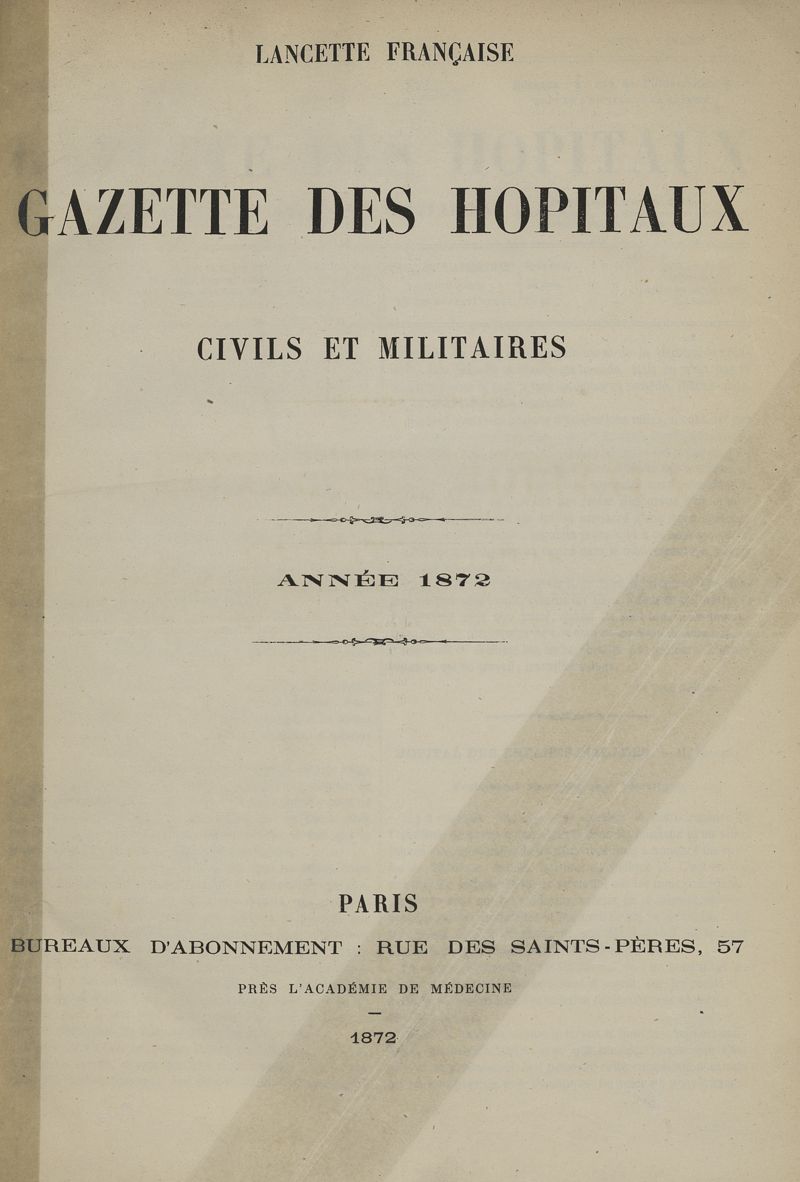 LANCETTE FRANÇAISE

GAZETTE DES HOPITAUX

CIVILS ET MILITAIRES

ANNÉE 1872

PARIS

BUREAUX D'ABONNEMENT : RUE DES SAINTS-PÈRES, 57

PRÈS L'ACADÉMIE DE MÉDECINE

—

1872